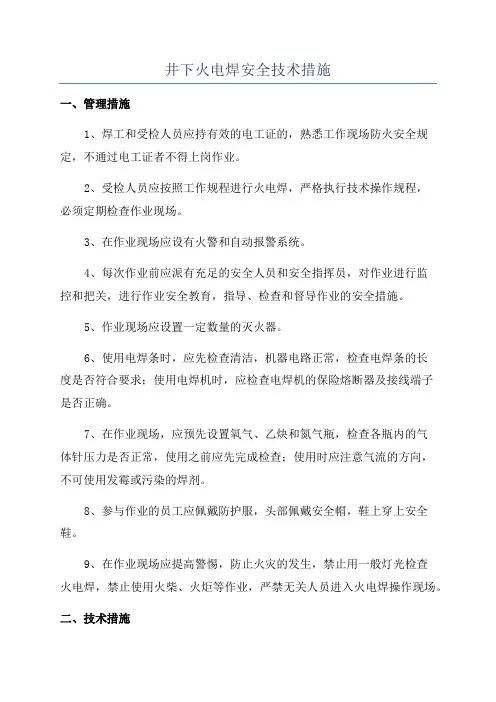 井下火电焊安全技术措施

一、管理措施

1、焊工和受检人员应持有效的电工证的，熟悉工作现场防火安全规定，不通过电工证者不得上岗作业。

2、受检人员应按照工作规程进行火电焊，严格执行技术操作规程，必须定期检查作业现场。

3、在作业现场应设有火警和自动报警系统。

4、每次作业前应派有充足的安全人员和安全指挥员，对作业进行监控和把关，进行作业安全教育，指导、检查和督导作业的安全措施。

5、作业现场应设置一定数量的灭火器。

6、使用电焊条时，应先检查清洁，机器电路正常，检查电焊条的长度是否符合要求；使用电焊机时，应检查电焊机的保险熔断器及接线端子是否正确。

7、在作业现场，应预先设置氧气、乙炔和氮气瓶，检查各瓶内的气体针压力是否正常，使用之前应先完成检查；使用时应注意气流的方向，不可使用发霉或污染的焊剂。

8、参与作业的员工应佩戴防护服，头部佩戴安全帽，鞋上穿上安全鞋。

9、在作业现场应提高警惕，防止火灾的发生，禁止用一般灯光检查火电焊，禁止使用火柴、火炬等作业，严禁无关人员进入火电焊操作现场。

二、技术措施